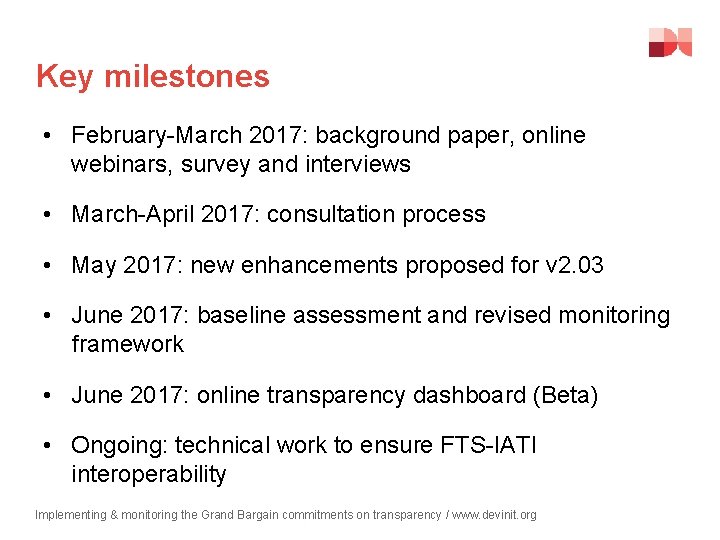 Key milestones

• February-March 2017: background paper, online webinars, survey and interviews

• March-April 2017: consultation process

• May 2017: new enhancements proposed for v2.03

• June 2017: baseline assessment and revised monitoring framework

• June 2017: online transparency dashboard (Beta)

• Ongoing: technical work to ensure FTS-IATI interoperability

Implementing & monitoring the Grand Bargain commitments on transparency / www.devinit.org